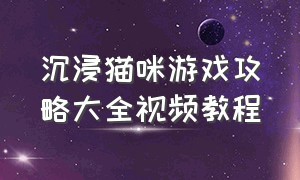 沉浸猫咪游戏攻略大全视频教程